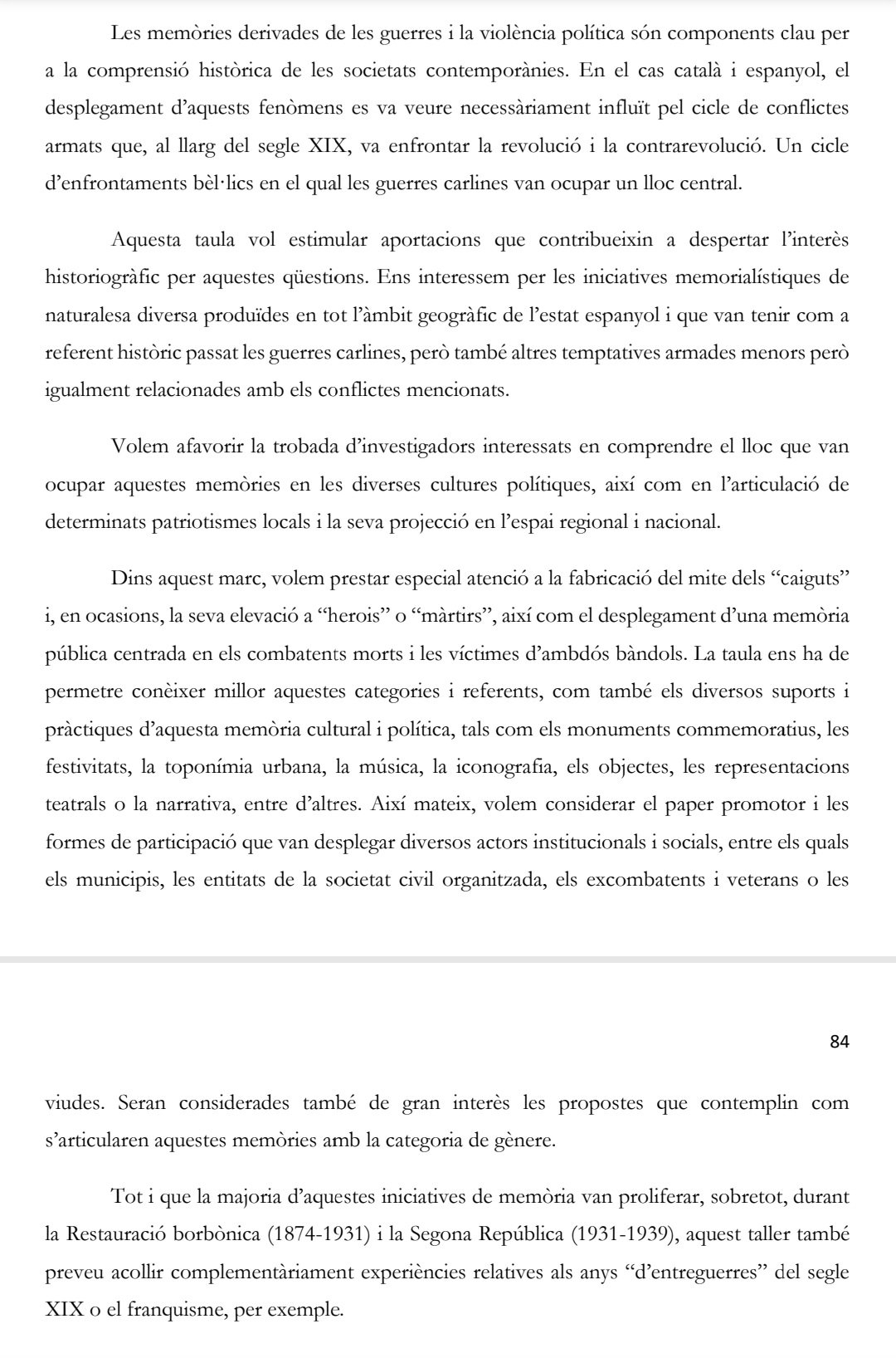 Les memòries derivades de les guerres i la violència política són components clau per a la comprensió històrica de les societats contemporànies. En el cas català i espanyol, el desplegament d'aquests fenòmens es va veure necessàriament influït pel cicle de conflictes armats que, al llarg del segle XIX, va enfrontar la revolució i la contrarevolució. Un cicle d'enfrontaments bèl·lics en el qual les guerres carlines van ocupar un lloc central.

Aquesta taula vol estimular aportacions que contribueixin a despertar l'interès historiogràfic per aquestes qüestions. Ens interessem per les iniciatives memorialístiques de naturalesa diversa produïdes en tot l'àmbit geogràfic de l'estat espanyol i que van tenir com a referent històric passat les guerres carlines, però també altres temptatives armades menors però igualment relacionades amb els conflictes mencionats.

Volem afavorir la trobada d'investigadors interessats en comprendre el lloc que van ocupar aquestes memòries en les diverses cultures polítiques, així com en l'articulació de determinats patriotismes locals i la seva projecció en l'espai regional i nacional.

Dins aquest marc, volem prestar especial atenció a la fabricació del mite dels "caiguts" i, en ocasions, la seva elevació a "herois" o "màrtirs", així com el desplegament d'una memòria pública centrada en els combatents morts i les víctimes d'ambdós bàndols. La taula ens ha de permetre conèixer millor aquestes categories i referents, com també els diversos suports i pràctiques d'aquesta memòria cultural i política, tals com els monuments commemoratius, les festivitats, la toponímia urbana, la música, la iconografia, els objectes, les representacions teatrals o la narrativa, entre d'altres. Així mateix, volem considerar el paper promotor i les formes de participació que van desplegar diversos actors institucionals i socials, entre els quals els municipis, les entitats de la societat civil organitzada, els excombatents i veterans o les

84

viudes. Seran considerades també de gran interès les propostes que contemplin com s'articularen aquestes memòries amb la categoria de gènere.

Tot i que la majoria d'aquestes iniciatives de memòria van proliferar, sobretot, durant la Restauració borbònica (1874-1931) i la Segona República (1931-1939), aquest taller també preveu acollir complementàriament experiències relatives als anys "d'entreguerres" del segle XIX o el franquisme, per exemple.